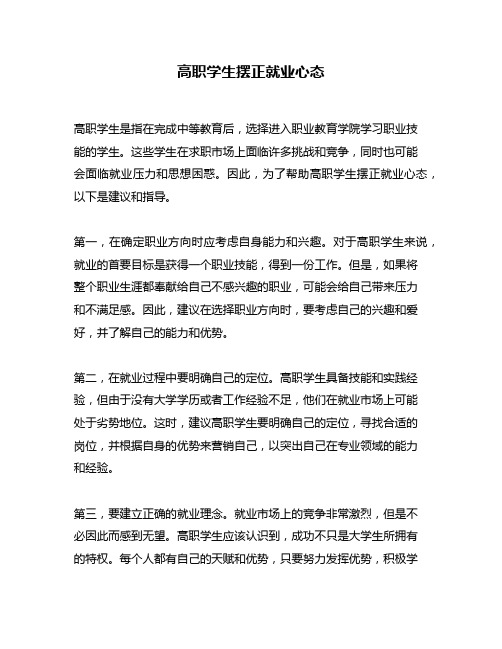 高职学生摆正就业心态

高职学生是指在完成中等教育后，选择进入职业教育学院学习职业技能的学生。这些学生在求职市场上面临许多挑战和竞争，同时也可能会面临就业压力和思想困惑。因此，为了帮助高职学生摆正就业心态，以下是建议和指导。

第一，在确定职业方向时应考虑自身能力和兴趣。对于高职学生来说，就业的首要目标是获得一个职业技能，得到一份工作。但是，如果将整个职业生涯都奉献给自己不感兴趣的职业，可能会给自己带来压力和不满足感。因此，建议在选择职业方向时，要考虑自己的兴趣和爱好，并了解自己的能力和优势。

第二，在就业过程中要明确自己的定位。高职学生具备技能和实践经验，但由于没有大学学历或者工作经验不足，他们在就业市场上可能处于劣势地位。这时，建议高职学生要明确自己的定位，寻找合适的岗位，并根据自身的优势来营销自己，以突出自己在专业领域的能力和经验。

第三，要建立正确的就业理念。就业市场上的竞争非常激烈，但是不必因此而感到无望。高职学生应该认识到，成功不只是大学生所拥有的特权。每个人都有自己的天赋和优势，只要努力发挥优势，积极学